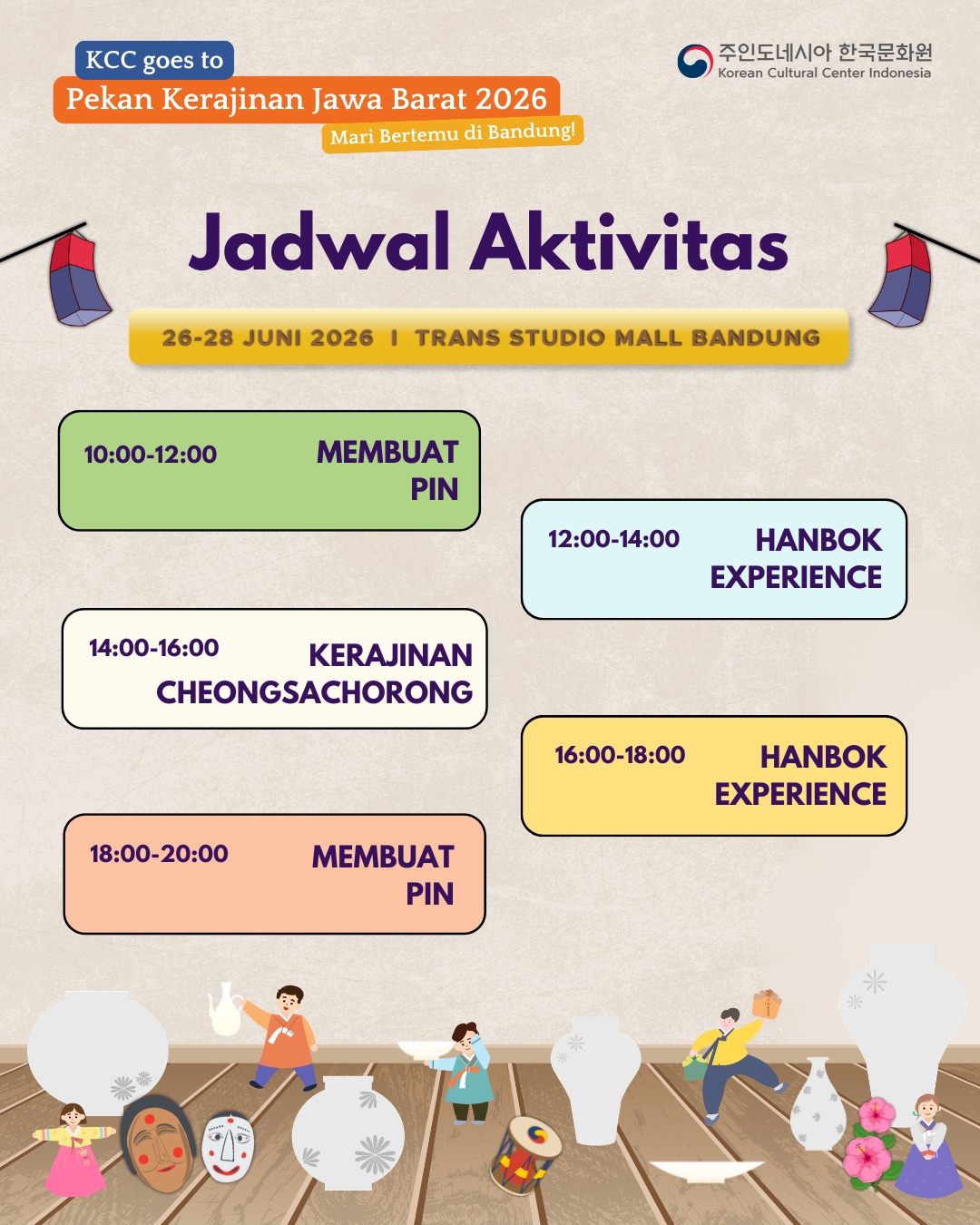 KCC goes to
Pekan Kerajinan Jawa Barat 2026
Mari Bertemu di Bandung!

주인도네시아 한국문화원
Korean Cultural Center Indonesia

Jadwal Aktivitas

26-28 JUNI 2026 I TRANS STUDIO MALL BANDUNG

10:00-12:00 MEMBUAT PIN

12:00-14:00 HANBOK EXPERIENCE

14:00-16:00 KERAJINAN CHEONGSACHORONG

16:00-18:00 HANBOK EXPERIENCE

18:00-20:00 MEMBUAT PIN